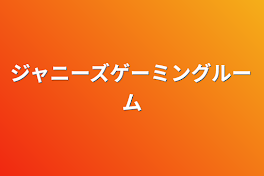 ジャニーズゲーミングルーム